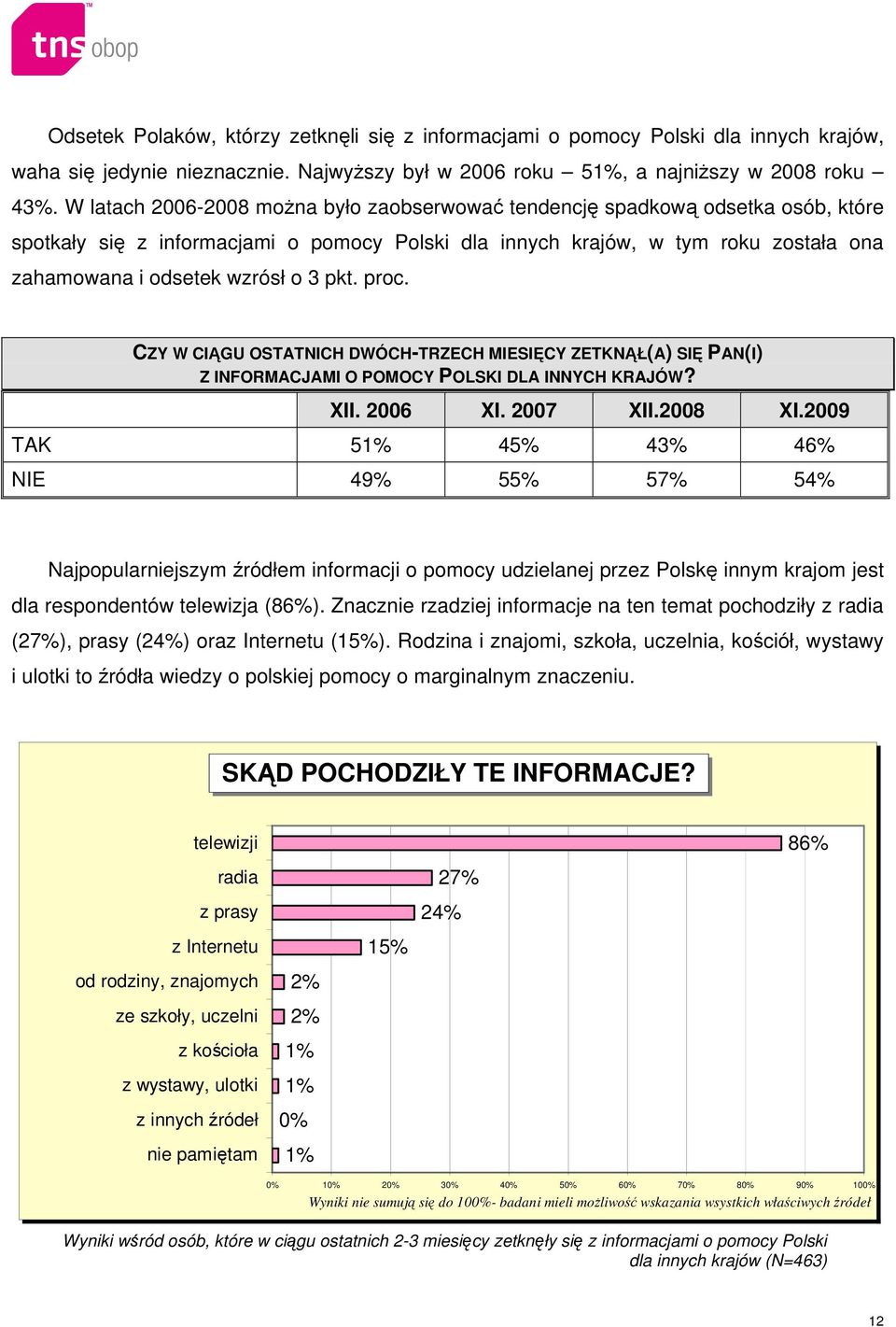 tns obop

Odsetek Polaków, którzy zetknęli się z informacjami o pomocy Polski dla innych krajów, waha się jedynie nieznacznie. Najwyższy był w 2006 roku – 51%, a najniższy w 2008 roku – 43%. W latach 2006-2008 można było zaobserwować tendencję spadkową odsetka osób, które spotkały się z informacjami o pomocy Polski dla innych krajów, w tym roku została ona zahamowana i odsetek wzrósł o 3 pkt. proc.

CZY W CIĄGU OSTATNICH DWÓCH-TRZECH MIESIĘCY ZETKNĄŁ(A) SIĘ PAN(I) Z INFORMACJAMI O POMOCY POLSKI DLA INNYCH KRAJÓW?

| | XII. 2006 | XI. 2007 | XII.2008 | XI.2009 |
|---|---|---|---|---|
| TAK | 51% | 45% | 43% | 46% |
| NIE | 49% | 55% | 57% | 54% |

Najpopularniejszym źródłem informacji o pomocy udzielanej przez Polskę innym krajom jest dla respondentów telewizja (86%). Znacznie rzadziej informacje na ten temat pochodziły z radia (27%), prasy (24%) oraz Internetu (15%). Rodzina i znajomi, szkoła, uczelnia, kościół, wystawy i ulotki to źródła wiedzy o polskiej pomocy o marginalnym znaczeniu.

SKĄD POCHODZIŁY TE INFORMACJE?

telewizji 86%
radia 27%
z prasy 24%
z Internetu 15%
od rodziny, znajomych 2%
ze szkoły, uczelni 2%
z kościoła 1%
z wystawy, ulotki 1%
z innych źródeł 0%
nie pamiętam 1%

0% 10% 20% 30% 40% 50% 60% 70% 80% 90% 100%

Wyniki nie sumują się do 100%- badani mieli możliwość wskazania wsystkich właściwych źródeł

Wyniki wśród osób, które w ciągu ostatnich 2-3 miesięcy zetknęły się z informacjami o pomocy Polski dla innych krajów (N=463)

12